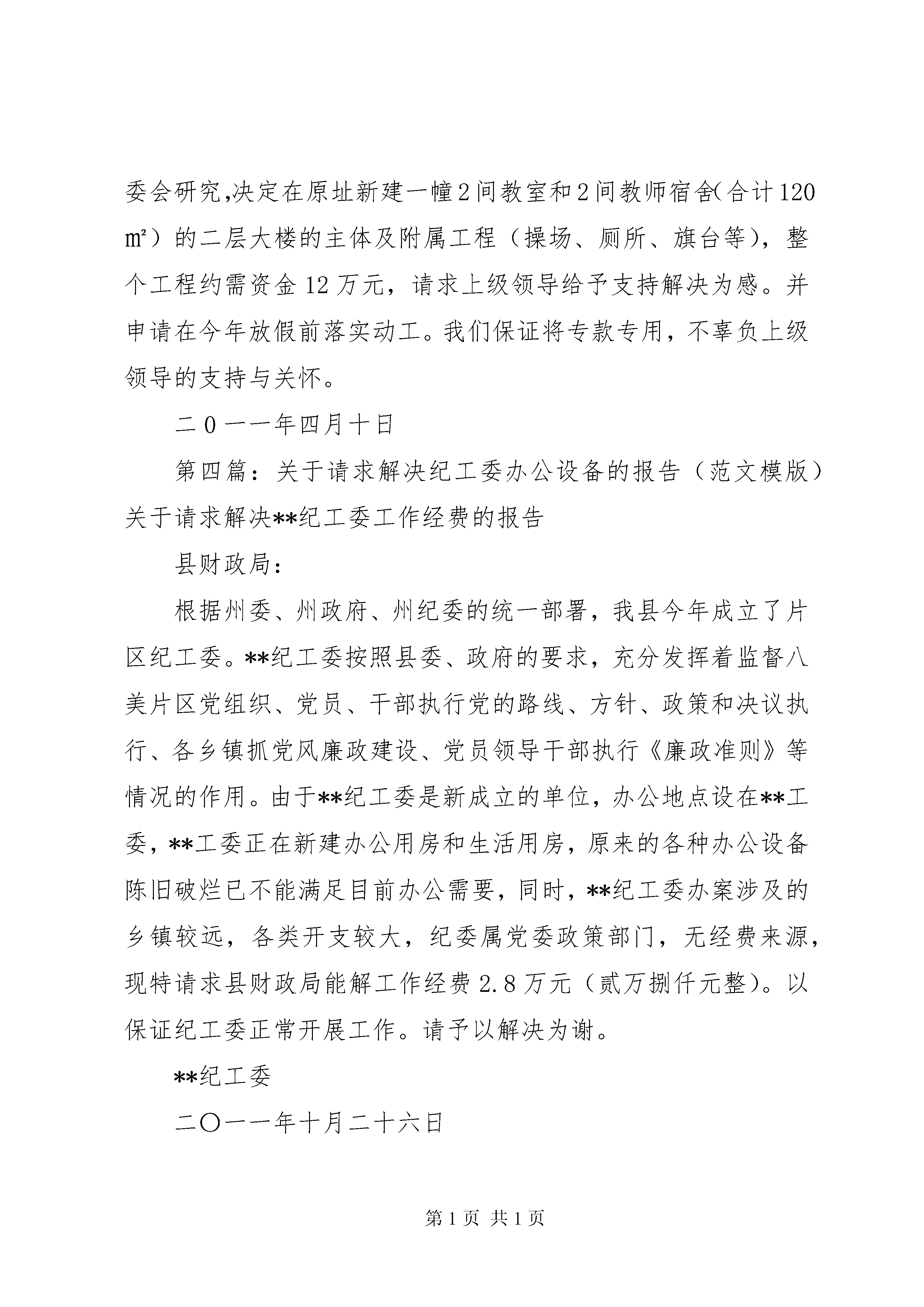 委会研究,决定在原址新建一幢2间教室和2间教师宿舍(合计120㎡)的二层大楼的主体及附属工程（操场、厕所、旗台等），整个工程约需资金12万元，请求上级领导给予支持解决为感。并申请在今年放假前落实动工。我们保证将专款专用，不辜负上级领导的支持与关怀。

二0一一年四月十日

第四篇：关于请求解决纪工委办公设备的报告（范文模版）关于请求解决**纪工委工作经费的报告

县财政局：

根据州委、州政府、州纪委的统一部署，我县今年成立了片区纪工委。**纪工委按照县委、政府的要求，充分发挥着监督八美片区党组织、党员、干部执行党的路线、方针、政策和决议执行、各乡镇抓党风廉政建设、党员领导干部执行《廉政准则》等情况的作用。由于**纪工委是新成立的单位，办公地点设在**工委，**工委正在新建办公用房和生活用房，原来的各种办公设备陈旧破烂已不能满足目前办公需要，同时，**纪工委办案涉及的乡镇较远，各类开支较大，纪委属党委政策部门，无经费来源，现特请求县财政局能解工作经费2.8万元（贰万捌仟元整）。以保证纪工委正常开展工作。请予以解决为谢。

**纪工委

二〇一一年十月二十六日

第1页 共1页